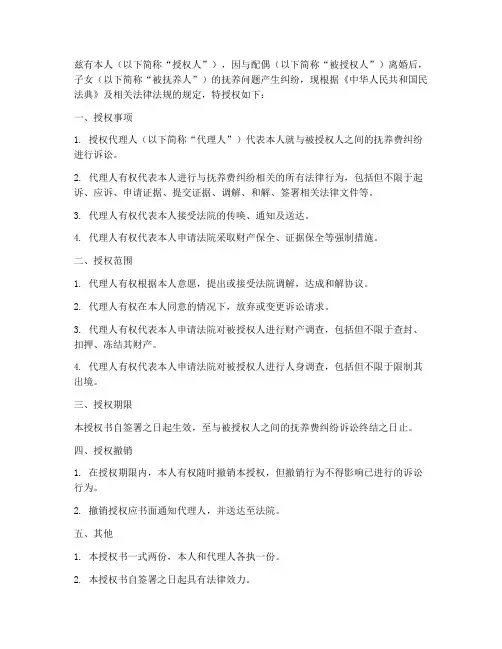 兹有本人（以下简称“授权人”），因与配偶（以下简称“被授权人”）离婚后，子女（以下简称“被抚养人”）的抚养问题产生纠纷，现根据《中华人民共和国民法典》及相关法律法规的规定，特授权如下：

一、授权事项

1. 授权代理人（以下简称“代理人”）代表本人就与被授权人之间的抚养费纠纷进行诉讼。

2. 代理人有权代表本人进行与抚养费纠纷相关的所有法律行为，包括但不限于起诉、应诉、申请证据、提交证据、调解、和解、签署相关法律文件等。

3. 代理人有权代表本人接受法院的传唤、通知及送达。

4. 代理人有权代表本人申请法院采取财产保全、证据保全等强制措施。

二、授权范围

1. 代理人有权根据本人意愿，提出或接受法院调解，达成和解协议。

2. 代理人有权在本人同意的情况下，放弃或变更诉讼请求。

3. 代理人有权代表本人申请法院对被授权人进行财产调查，包括但不限于查封、扣押、冻结其财产。

4. 代理人有权代表本人申请法院对被授权人进行人身调查，包括但不限于限制其出境。

三、授权期限

本授权书自签署之日起生效，至与被授权人之间的抚养费纠纷诉讼终结之日止。

四、授权撤销

1. 在授权期限内，本人有权随时撤销本授权，但撤销行为不得影响已进行的诉讼行为。

2. 撤销授权应书面通知代理人，并送达至法院。

五、其他

1. 本授权书一式两份，本人和代理人各执一份。

2. 本授权书自签署之日起具有法律效力。